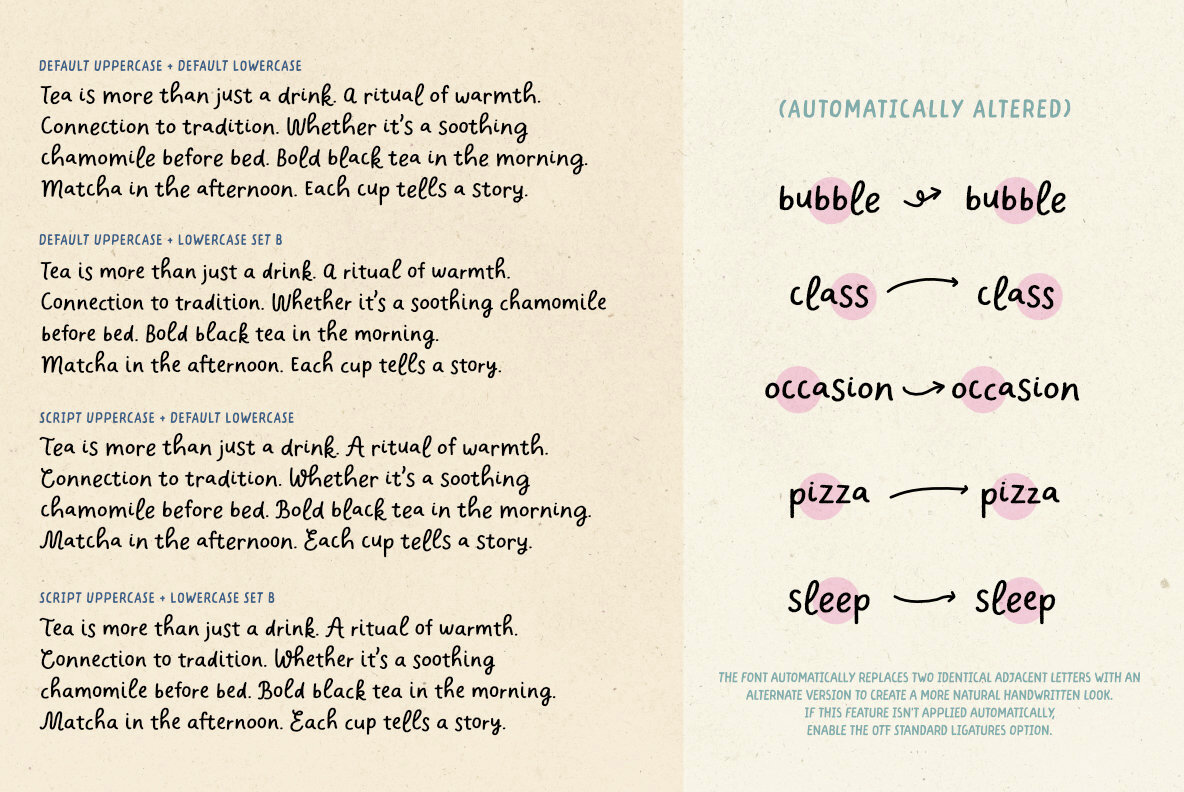 DEFAULT UPPERCASE + DEFAULT LOWERCASE

Tea is more than just a drink. A ritual of warmth. Connection to tradition. Whether it's a soothing chamomile before bed. Bold black tea in the morning. Matcha in the afternoon. Each cup tells a story.

DEFAULT UPPERCASE + LOWERCASE SET B

Tea is more than just a drink. A ritual of warmth. Connection to tradition. Whether it's a soothing chamomile before bed. Bold black tea in the morning. Matcha in the afternoon. Each cup tells a story.

SCRIPT UPPERCASE + DEFAULT LOWERCASE

Tea is more than just a drink. A ritual of warmth. Connection to tradition. Whether it's a soothing chamomile before bed. Bold black tea in the morning. Matcha in the afternoon. Each cup tells a story.

SCRIPT UPPERCASE + LOWERCASE SET B

Tea is more than just a drink. A ritual of warmth. Connection to tradition. Whether it's a soothing chamomile before bed. Bold black tea in the morning. Matcha in the afternoon. Each cup tells a story.

(AUTOMATICALLY ALTERED)

bubble bubble

class class

occasion occasion

pizza pizza

sleep sleep

THE FONT AUTOMATICALLY REPLACES TWO IDENTICAL ADJACENT LETTERS WITH AN ALTERNATE VERSION TO CREATE A MORE NATURAL HANDWRITTEN LOOK. IF THIS FEATURE ISN'T APPLIED AUTOMATICALLY, ENABLE THE OTF STANDARD LIGATURES OPTION.